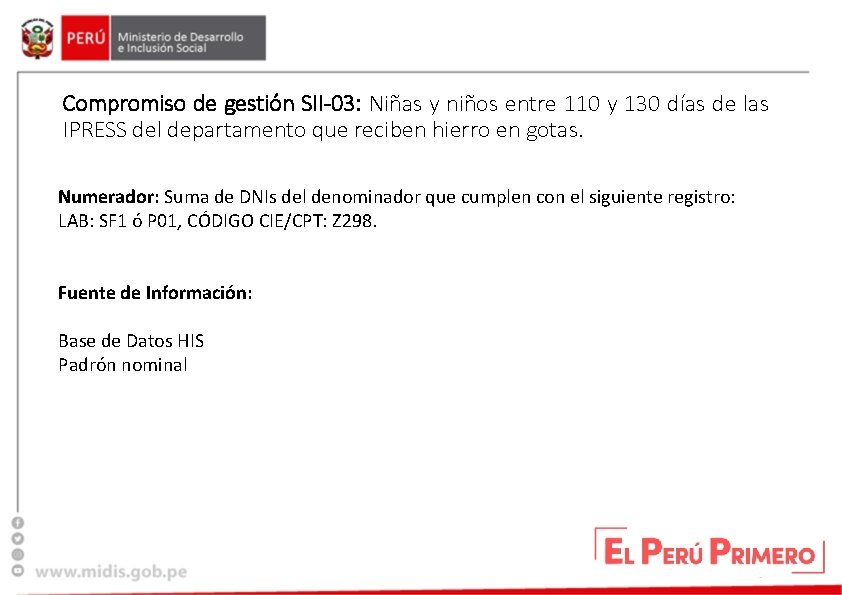 PERÚ Ministerio de Desarrollo e Inclusión Social

Compromiso de gestión SII-03: Niñas y niños entre 110 y 130 días de las IPRESS del departamento que reciben hierro en gotas.

Numerador: Suma de DNIs del denominador que cumplen con el siguiente registro: LAB: SF1 ó P01, CÓDIGO CIE/CPT: Z298.

Fuente de Información:

Base de Datos HIS
Padrón nominal

www.midis.gob.pe

EL PERÚ PRIMERO